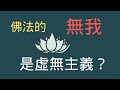 佛法的 無我

是虛無主義？